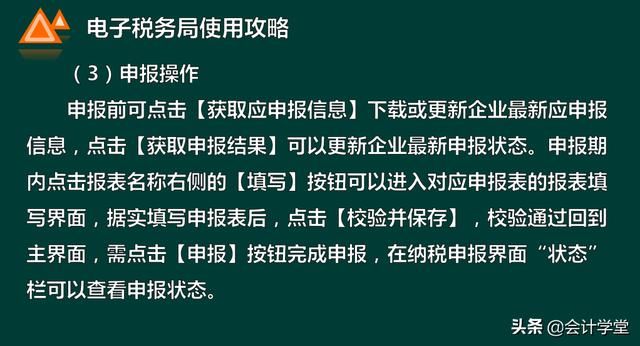 电子税务局使用攻略

（3）申报操作

申报前可点击【获取应申报信息】下载或更新企业最新应申报信息，点击【获取申报结果】可以更新企业最新申报状态。申报期内点击报表名称右侧的【填写】按钮可以进入对应申报表的报表填写界面，据实填写申报表后，点击【校验并保存】，校验通过回到主界面，需点击【申报】按钮完成申报，在纳税申报界面“状态”栏可以查看申报状态。

头条 @会计学堂